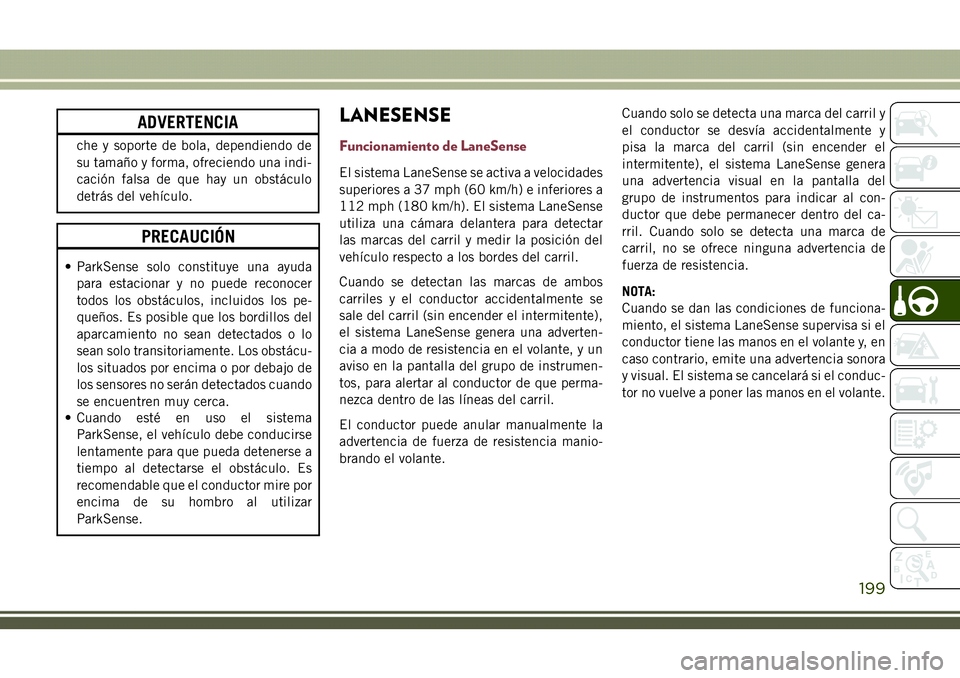 ADVERTENCIA

che y soporte de bola, dependiendo de su tamaño y forma, ofreciendo una indicación falsa de que hay un obstáculo detrás del vehículo.

PRECAUCIÓN

• ParkSense solo constituye una ayuda para estacionar y no puede reconocer todos los obstáculos, incluidos los pequeños. Es posible que los bordillos del aparcamiento no sean detectados o lo sean solo transitoriamente. Los obstáculos situados por encima o por debajo de los sensores no serán detectados cuando se encuentren muy cerca.
• Cuando esté en uso el sistema ParkSense, el vehículo debe conducirse lentamente para que pueda detenerse a tiempo al detectarse el obstáculo. Es recomendable que el conductor mire por encima de su hombro al utilizar ParkSense.

LANESENSE

Funcionamiento de LaneSense

El sistema LaneSense se activa a velocidades superiores a 37 mph (60 km/h) e inferiores a 112 mph (180 km/h). El sistema LaneSense utiliza una cámara delantera para detectar las marcas del carril y medir la posición del vehículo respecto a los bordes del carril.

Cuando se detectan las marcas de ambos carriles y el conductor accidentalmente se sale del carril (sin encender el intermitente), el sistema LaneSense genera una advertencia a modo de resistencia en el volante, y un aviso en la pantalla del grupo de instrumentos, para alertar al conductor de que permanezca dentro de las líneas del carril.

El conductor puede anular manualmente la advertencia de fuerza de resistencia maniobrando el volante.

Cuando solo se detecta una marca del carril y el conductor se desvía accidentalmente y pisa la marca del carril (sin encender el intermitente), el sistema LaneSense genera una advertencia visual en la pantalla del grupo de instrumentos para indicar al conductor que debe permanecer dentro del carril. Cuando solo se detecta una marca de carril, no se ofrece ninguna advertencia de fuerza de resistencia.

NOTA:
Cuando se dan las condiciones de funcionamiento, el sistema LaneSense supervisa si el conductor tiene las manos en el volante y, en caso contrario, emite una advertencia sonora y visual. El sistema se cancelará si el conductor no vuelve a poner las manos en el volante.

199

carmanualsonline.info